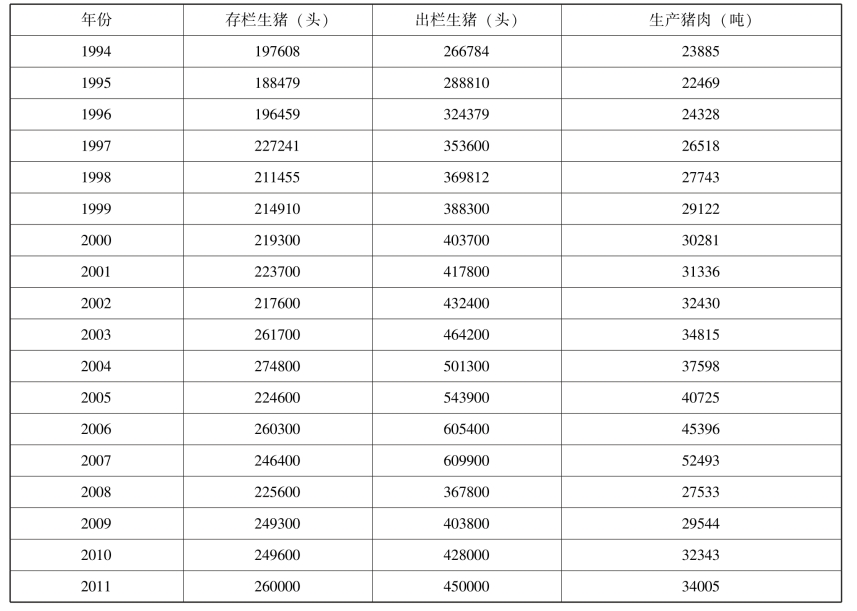 | 年份 | 存栏生猪（头） | 出栏生猪（头） | 生产猪肉（吨） |
|---|---|---|---|
| 1994 | 197608 | 266784 | 23885 |
| 1995 | 188479 | 288810 | 22469 |
| 1996 | 196459 | 324379 | 24328 |
| 1997 | 227241 | 353600 | 26518 |
| 1998 | 211455 | 369812 | 27743 |
| 1999 | 214910 | 388300 | 29122 |
| 2000 | 219300 | 403700 | 30281 |
| 2001 | 223700 | 417800 | 31336 |
| 2002 | 217600 | 432400 | 32430 |
| 2003 | 261700 | 464200 | 34815 |
| 2004 | 274800 | 501300 | 37598 |
| 2005 | 224600 | 543900 | 40725 |
| 2006 | 260300 | 605400 | 45396 |
| 2007 | 246400 | 609900 | 52493 |
| 2008 | 225600 | 367800 | 27533 |
| 2009 | 249300 | 403800 | 29544 |
| 2010 | 249600 | 428000 | 32343 |
| 2011 | 260000 | 450000 | 34005 |